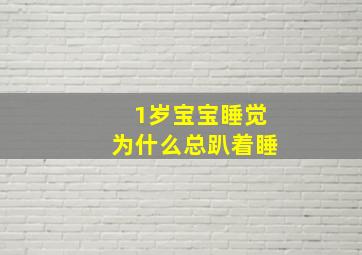 1岁宝宝睡觉
为什么总趴着睡